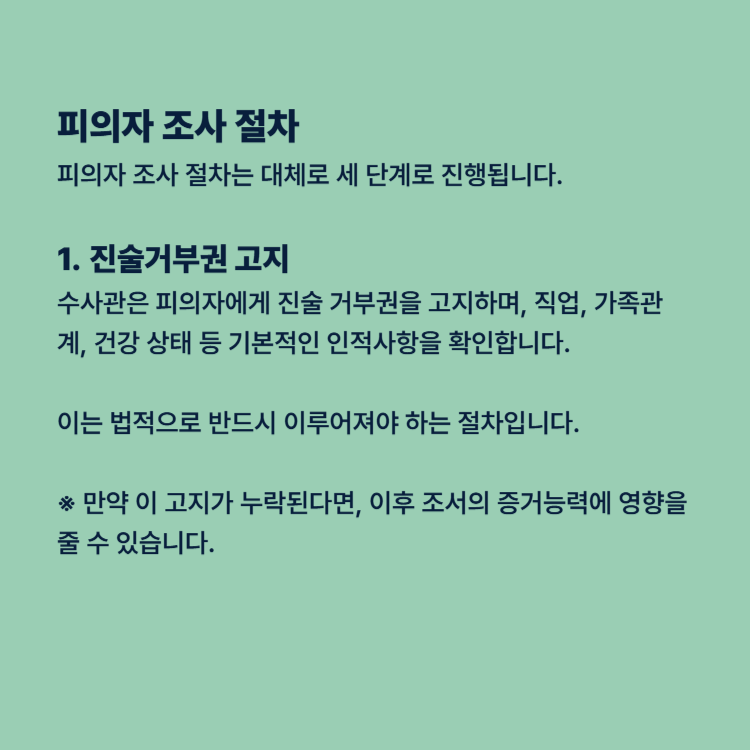 피의자 조사 절차

피의자 조사 절차는 대체로 세 단계로 진행됩니다.

1. 진술거부권 고지

수사관은 피의자에게 진술 거부권을 고지하며, 직업, 가족관계, 건강 상태 등 기본적인 인적사항을 확인합니다.

이는 법적으로 반드시 이루어져야 하는 절차입니다.

※ 만약 이 고지가 누락된다면, 이후 조서의 증거능력에 영향을 줄 수 있습니다.